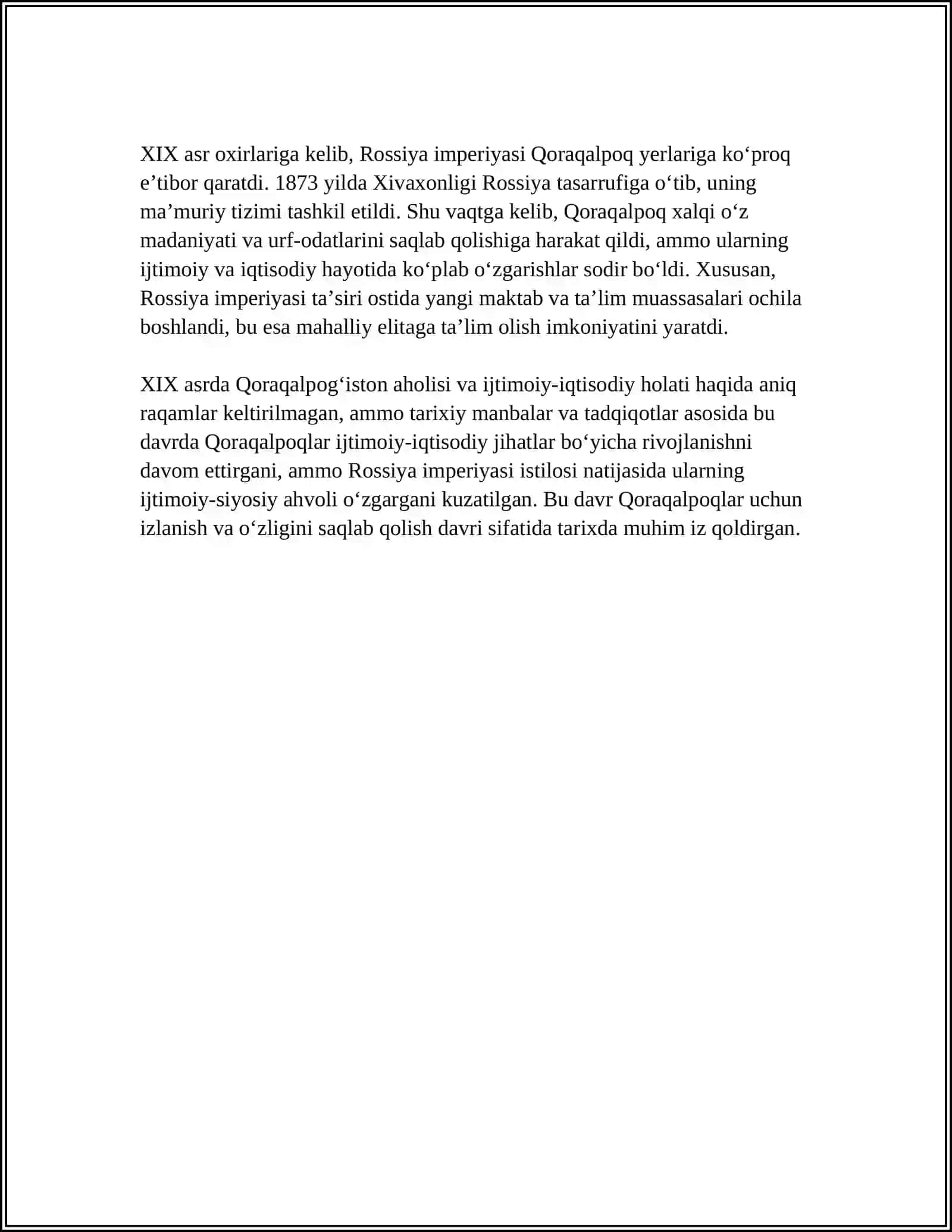 XIX asr oxirlariga kelib, Rossiya imperiyasi Qoraqalpoq yerlariga ko'proq e'tibor qaratdi. 1873 yilda Xivaxonligi Rossiya tasarrufiga o'tib, uning ma'muriy tizimi tashkil etildi. Shu vaqtga kelib, Qoraqalpoq xalqi o'z madaniyati va urf-odatlarini saqlab qolishiga harakat qildi, ammo ularning ijtimoiy va iqtisodiy hayotida ko'plab o'zgarishlar sodir bo'ldi. Xususan, Rossiya imperiyasi ta'siri ostida yangi maktab va ta'lim muassasalari ochila boshlandi, bu esa mahalliy elitaga ta'lim olish imkoniyatini yaratdi.

XIX asrda Qoraqalpog'iston aholisi va ijtimoiy-iqtisodiy holati haqida aniq raqamlar keltirilmagan, ammo tarixiy manbalar va tadqiqotlar asosida bu davrda Qoraqalpoqlar ijtimoiy-iqtisodiy jihatlar bo'yicha rivojlanishni davom ettirgani, ammo Rossiya imperiyasi istilosi natijasida ularning ijtimoiy-siyosiy ahvoli o'zgargani kuzatilgan. Bu davr Qoraqalpoqlar uchun izlanish va o'zligini saqlab qolish davri sifatida tarixda muhim iz qoldirgan.